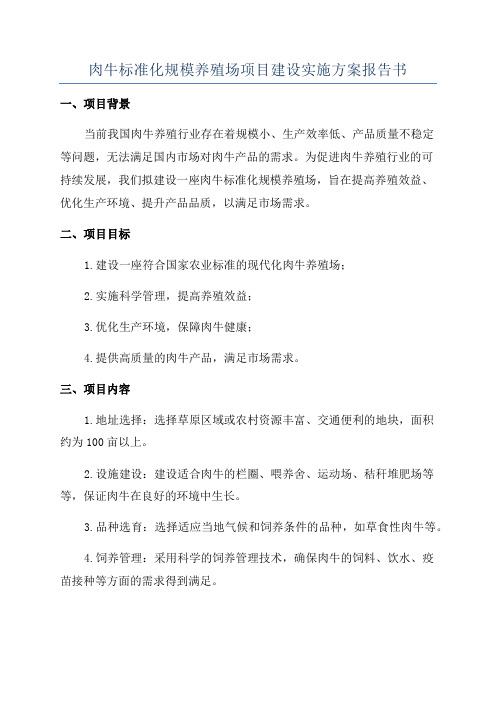 肉牛标准化规模养殖场项目建设实施方案报告书

一、项目背景

当前我国肉牛养殖行业存在着规模小、生产效率低、产品质量不稳定等问题，无法满足国内市场对肉牛产品的需求。为促进肉牛养殖行业的可持续发展，我们拟建设一座肉牛标准化规模养殖场，旨在提高养殖效益、优化生产环境、提升产品品质，以满足市场需求。

二、项目目标

1.建设一座符合国家农业标准的现代化肉牛养殖场；

2.实施科学管理，提高养殖效益；

3.优化生产环境，保障肉牛健康；

4.提供高质量的肉牛产品，满足市场需求。

三、项目内容

1.地址选择：选择草原区域或农村资源丰富、交通便利的地块，面积约为100亩以上。

2.设施建设：建设适合肉牛的栏圈、喂养舍、运动场、秸秆堆肥场等等，保证肉牛在良好的环境中生长。

3.品种选育：选择适应当地气候和饲养条件的品种，如草食性肉牛等。

4.饲养管理：采用科学的饲养管理技术，确保肉牛的饲料、饮水、疫苗接种等方面的需求得到满足。